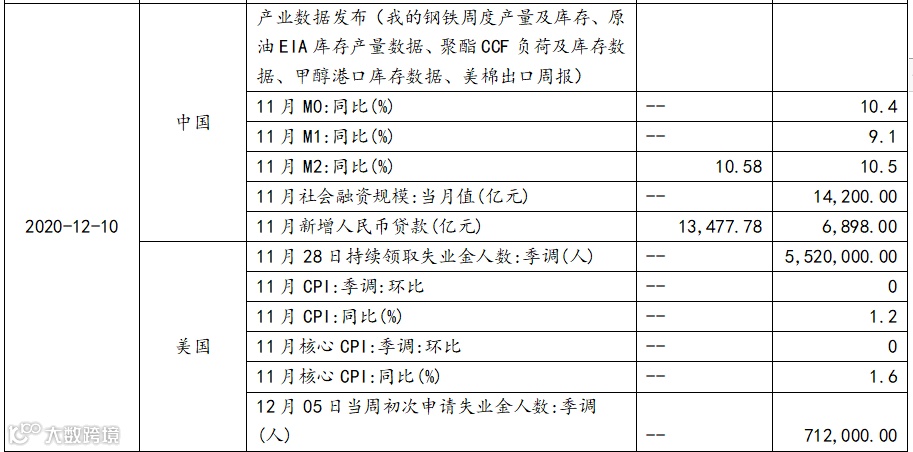 | 2020-12-10 | 中国 | 产业数据发布（我的钢铁周度产量及库存、原油EIA库存产量数据、聚酯CCF负荷及库存数据、甲醇港口库存数据、美棉出口周报） | | |
|---|---|---|---|---|
| | | 11月M0:同比(%) | -- | 10.4 |
| | | 11月M1:同比(%) | -- | 9.1 |
| | | 11月M2:同比(%) | 10.58 | 10.5 |
| | | 11月社会融资规模:当月值(亿元) | -- | 14,200.00 |
| | | 11月新增人民币贷款(亿元) | 13,477.78 | 6,898.00 |
| | 美国 | 11月28日持续领取失业金人数:季调(人) | -- | 5,520,000.00 |
| | | 11月CPI:季调:环比 | -- | 0 |
| | | 11月CPI:同比(%) | -- | 1.2 |
| | | 11月核心CPI:季调:环比 | -- | 0 |
| | | 11月核心CPI:同比(%) | -- | 1.6 |
| | | 12月05日当周初次申请失业金人数:季调(人) | -- | 712,000.00 |

大数跨境